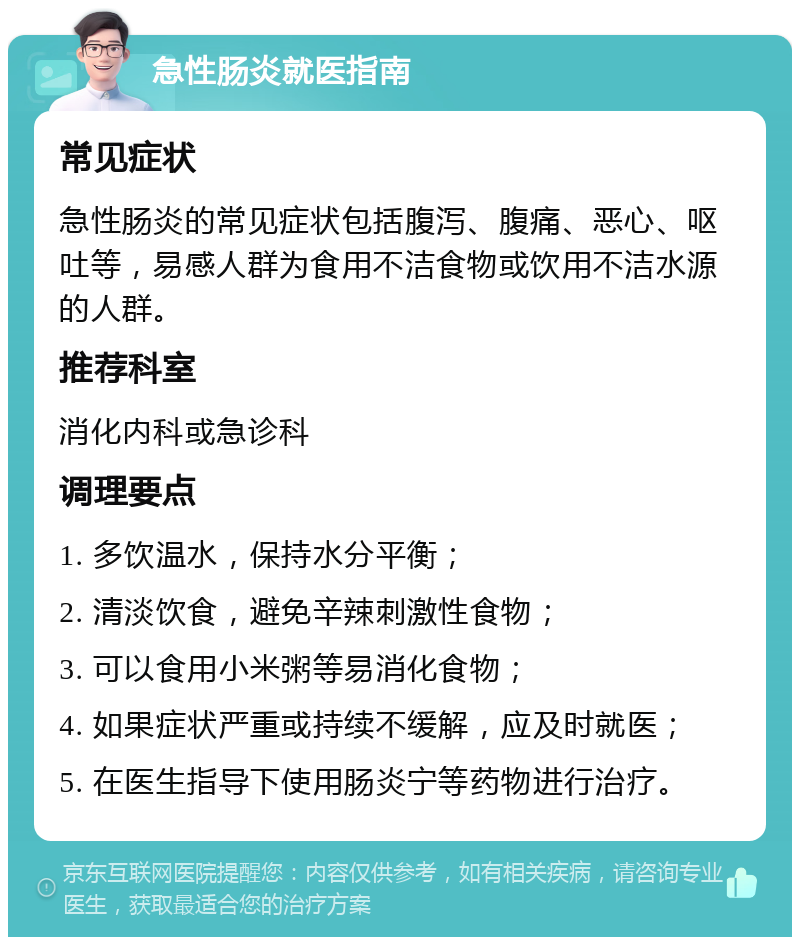 急性肠炎就医指南

常见症状

急性肠炎的常见症状包括腹泻、腹痛、恶心、呕吐等，易感人群为食用不洁食物或饮用不洁水源的人群。

推荐科室

消化内科或急诊科

调理要点

1. 多饮温水，保持水分平衡；

2. 清淡饮食，避免辛辣刺激性食物；

3. 可以食用小米粥等易消化食物；

4. 如果症状严重或持续不缓解，应及时就医；

5. 在医生指导下使用肠炎宁等药物进行治疗。

京东互联网医院提醒您：内容仅供参考，如有相关疾病，请咨询专业医生，获取最适合您的治疗方案